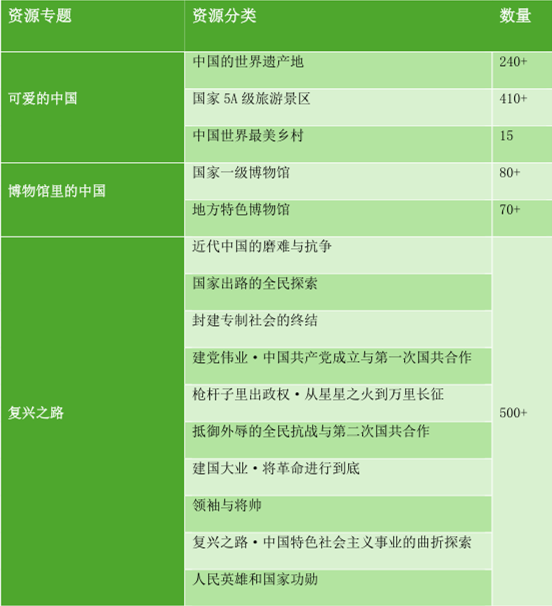 | 资源专题 | 资源分类 | 数量 |
|---|---|---|
| 可爱的中国 | 中国的世界遗产地 | 240+ |
| | 国家5A级旅游景区 | 410+ |
| | 中国世界最美乡村 | 15 |
| 博物馆里的中国 | 国家一级博物馆 | 80+ |
| | 地方特色博物馆 | 70+ |
| 复兴之路 | 近代中国的磨难与抗争 | 500+ |
| | 国家出路的全民探索 | |
| | 封建专制社会的终结 | |
| | 建党伟业·中国共产党成立与第一次国共合作 | |
| | 枪杆子里出政权·从星星之火到万里长征 | |
| | 抵御外辱的全民抗战与第二次国共合作 | |
| | 建国大业·将革命进行到底 | |
| | 领袖与将帅 | |
| | 复兴之路·中国特色社会主义事业的曲折探索 | |
| | 人民英雄和国家功勋 | |